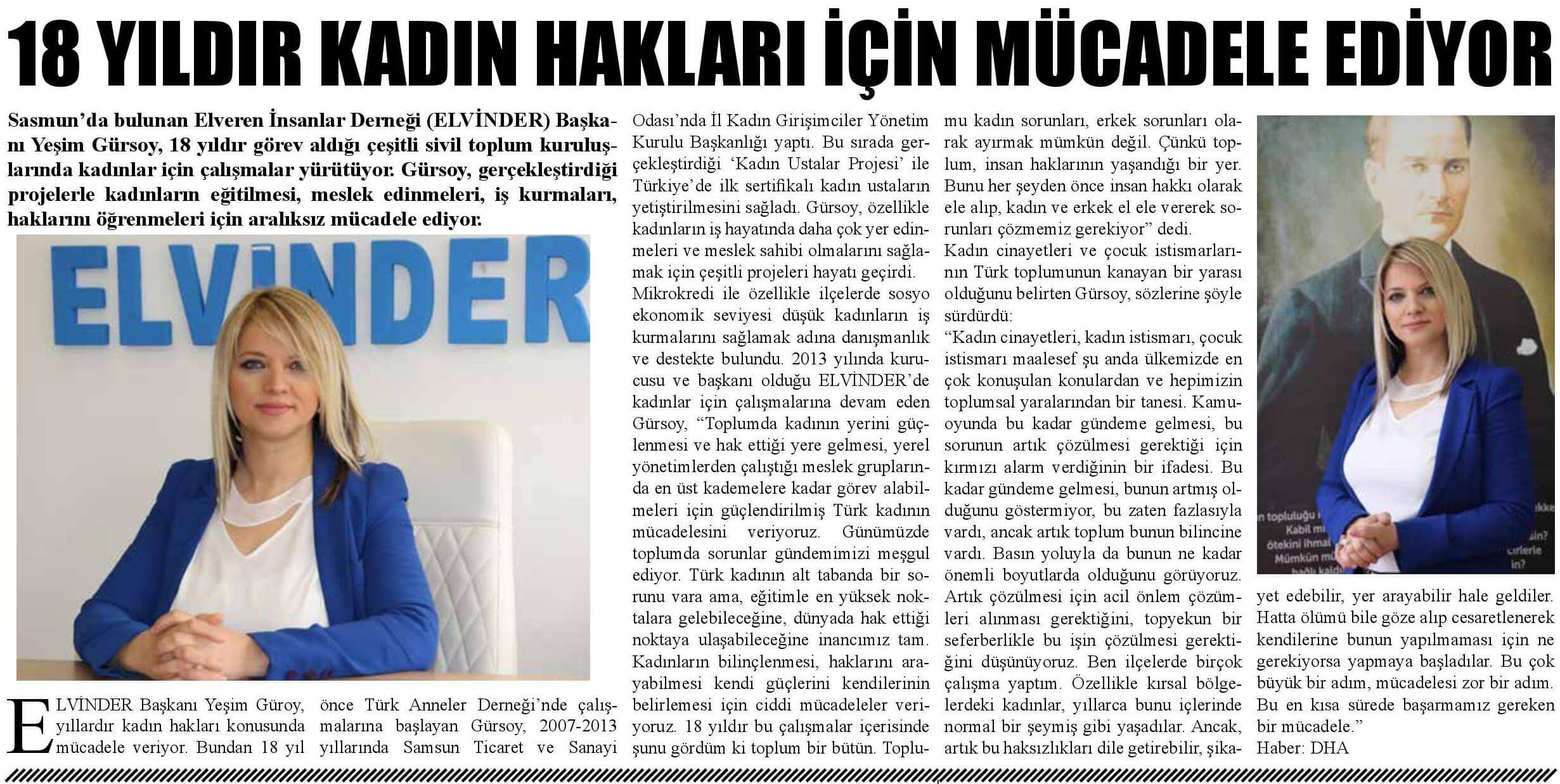 18 YILDIR KADIN HAKLARI İÇİN MÜCADELE EDİYOR

Sasmun'da bulunan Elveren İnsanlar Derneği (ELVİNDER) Başkanı Yeşim Gürsoy, 18 yıldır görev aldığı çeşitli sivil toplum kuruluşlarında kadınlar için çalışmalar yürütüyor. Gürsoy, gerçekleştirdiği projelerle kadınların eğitilmesi, meslek edinmeleri, iş kurmaları, haklarını öğrenmeleri için aralıksız mücadele ediyor.

ELVİNDER

ELVİNDER Başkanı Yeşim Güroy, yıllardır kadın hakları konusunda mücadele veriyor. Bundan 18 yıl önce Türk Anneler Derneği'nde çalışmalarına başlayan Gürsoy, 2007-2013 yıllarında Samsun Ticaret ve Sanayi Odası'nda İl Kadın Girişimciler Yönetim Kurulu Başkanlığı yaptı. Bu sırada gerçekleştirdiği 'Kadın Ustalar Projesi' ile Türkiye'de ilk sertifikalı kadın ustaların yetiştirilmesini sağladı. Gürsoy, özellikle kadınların iş hayatında daha çok yer edinmeleri ve meslek sahibi olmalarını sağlamak için çeşitli projeleri hayatı geçirdi.

Mikrokredi ile özellikle ilçelerde sosyo ekonomik seviyesi düşük kadınların iş kurmalarını sağlamak adına danışmanlık ve destekte bulundu. 2013 yılında kurucusu ve başkanı olduğu ELVİNDER'de kadınlar için çalışmalarına devam eden Gürsoy, "Toplumda kadının yerini güçlenmesi ve hak ettiği yere gelmesi, yerel yönetimlerden çalıştığı meslek gruplarında en üst kademelere kadar görev alabilmeleri için güçlendirilmiş Türk kadının mücadelesini veriyoruz. Günümüzde toplumda sorunlar gündemimizi meşgul ediyor. Türk kadının alt tabanda bir sorunu vara ama, eğitimle en yüksek noktalara gelebileceğine, dünyada hak ettiği noktaya ulaşabileceğine inancımız tam. Kadınların bilinçlenmesi, haklarını arayabilmesi kendi güçlerini kendilerinin belirlemesi için ciddi mücadeleler veriyoruz. 18 yıldır bu çalışmalar içerisinde şunu gördüm ki toplum bir bütün. Toplumu kadın sorunları, erkek sorunları olarak ayırmak mümkün değil. Çünkü toplum, insan haklarının yaşandığı bir yer. Bunu her şeyden önce insan hakkı olarak ele alıp, kadın ve erkek el ele vererek sorunları çözmemiz gerekiyor" dedi.

Kadın cinayetleri ve çocuk istismarlarının Türk toplumunun kanayan bir yarası olduğunu belirten Gürsoy, sözlerine şöyle sürdürdü:

"Kadın cinayetleri, kadın istismarı, çocuk istismarı maalesef şu anda ülkemizde en çok konuşulan konulardan ve hepimizin toplumsal yaralarından bir tanesi. Kamuoyunda bu kadar gündeme gelmesi, bu sorunun artık çözülmesi gerektiği için kırmızı alarm verdiğinin bir ifadesi. Bu kadar gündeme gelmesi, bunun artmış olduğunu göstermiyor, bu zaten fazlasıyla vardı, ancak artık toplum bunun bilincine vardı. Basın yoluyla da bunun ne kadar önemli boyutlarda olduğunu görüyoruz. Artık çözülmesi için acil önlem çözümleri alınması gerektiğini, topyekun bir seferberlikle bu işin çözülmesi gerektiğini düşünüyoruz. Ben ilçelerde birçok çalışma yaptım. Özellikle kırsal bölgelerdeki kadınlar, yıllarca bunu içlerinde normal bir şeymiş gibi yaşadılar. Ancak, artık bu haksızlıkları dile getirebilir, şikayet edebilir, yer arayabilir hale geldiler. Hatta ölümü bile göze alıp cesaretlenerek kendilerine bunun yapılmaması için ne gerekiyorsa yapmaya başladılar. Bu çok büyük bir adım, mücadelesi zor bir adım. Bu en kısa sürede başarmamız gereken bir mücadele."

Haber: DHA